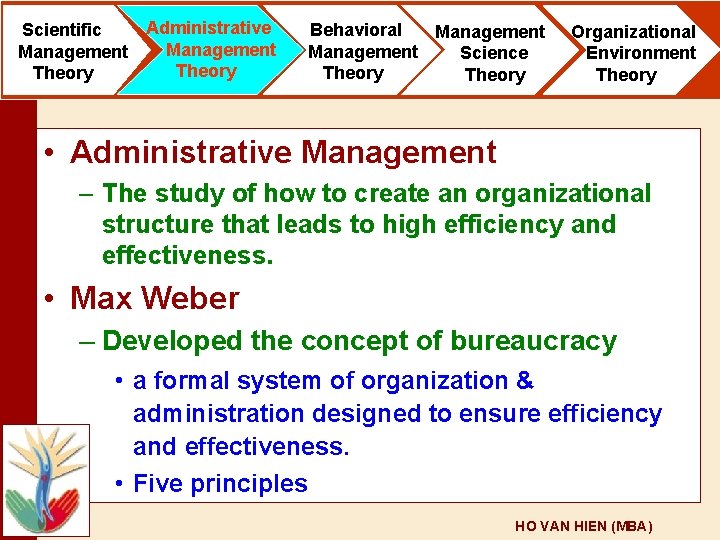 Scientific Management Theory

Administrative Management Theory

Behavioral Management Theory

Management Science Theory

Organizational Environment Theory

• Administrative Management
– The study of how to create an organizational structure that leads to high efficiency and effectiveness.

• Max Weber
– Developed the concept of bureaucracy
• a formal system of organization & administration designed to ensure efficiency and effectiveness.
• Five principles

HO VAN HIEN (MBA)